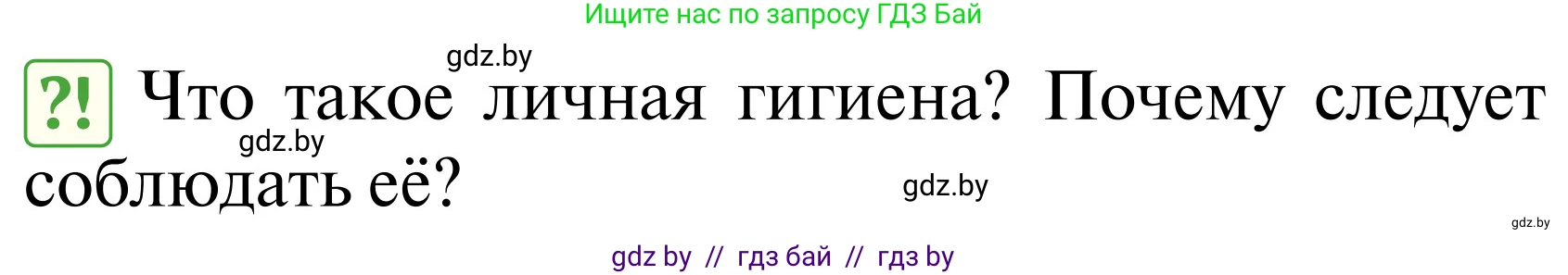 Ищите нас по запросу ГДЗ Бай

gdz.by

?! Что такое личная гигиена? Почему следует соблюдать её?

gdz.by

gdz.by

gdz.by

gdz by // гдз бай // гдз by